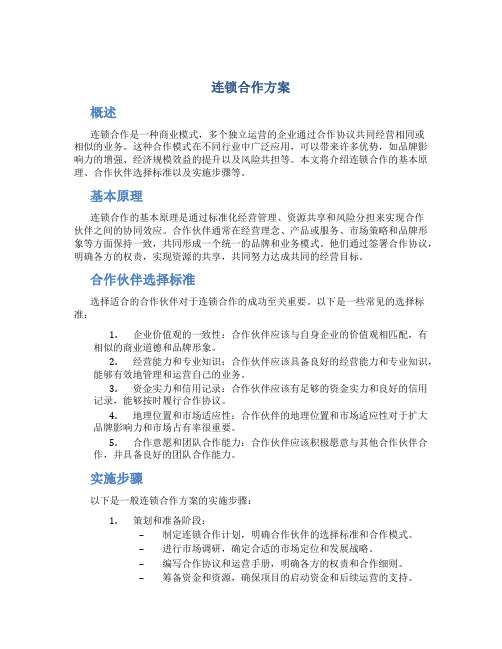 连锁合作方案

概述

连锁合作是一种商业模式，多个独立运营的企业通过合作协议共同经营相同或相似的业务。这种合作模式在不同行业中广泛应用，可以带来许多优势，如品牌影响力的增强、经济规模效益的提升以及风险共担等。本文将介绍连锁合作的基本原理、合作伙伴选择标准以及实施步骤等。

基本原理

连锁合作的基本原理是通过标准化经营管理、资源共享和风险分担来实现合作伙伴之间的协同效应。合作伙伴通常在经营理念、产品或服务、市场策略和品牌形象等方面保持一致，共同形成一个统一的品牌和业务模式。他们通过签署合作协议，明确各方的权责，实现资源的共享，共同努力达成共同的经营目标。

合作伙伴选择标准

选择适合的合作伙伴对于连锁合作的成功至关重要。以下是一些常见的选择标准：

1. 企业价值观的一致性：合作伙伴应该与自身企业的价值观相匹配，有相似的商业道德和品牌形象。
2. 经营能力和专业知识：合作伙伴应该具备良好的经营能力和专业知识，能够有效地管理和运营自己的业务。
3. 资金实力和信用记录：合作伙伴应该有足够的资金实力和良好的信用记录，能够按时履行合作协议。
4. 地理位置和市场适应性：合作伙伴的地理位置和市场适应性对于扩大品牌影响力和市场占有率很重要。
5. 合作意愿和团队合作能力：合作伙伴应该积极愿意与其他合作伙伴合作，并具备良好的团队合作能力。

实施步骤

以下是一般连锁合作方案的实施步骤：

1. 策划和准备阶段：
– 制定连锁合作计划，明确合作伙伴的选择标准和合作模式。
– 进行市场调研，确定合适的市场定位和发展战略。
– 编写合作协议和运营手册，明确各方的权责和合作细则。
– 筹备资金和资源，确保项目的启动资金和后续运营的支持。